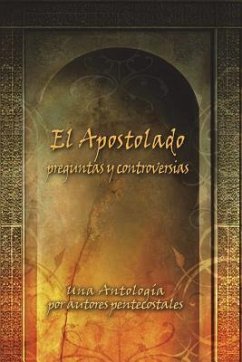 El Apostolado
preguntas y controversias

Una Antología
por autores pentecostales